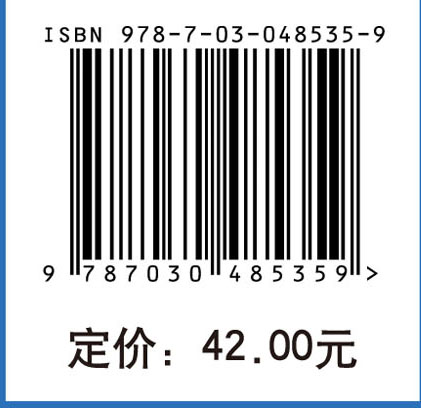 ISBN 978-7-03-048535-9

9 787030 485359 >

定价：42.00元